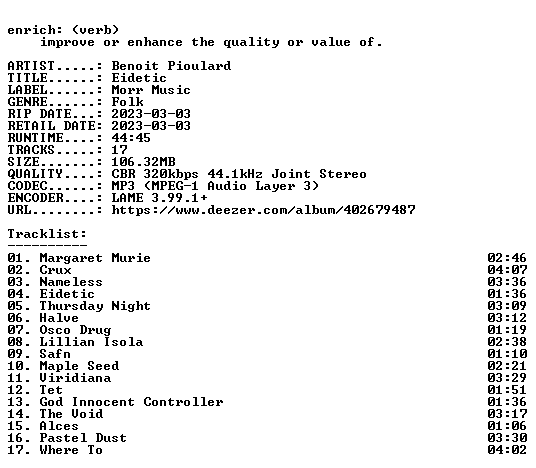 enrich: (verb)
improve or enhance the quality or value of.

ARTIST.....: Benoit Pioulard
TITLE......: Eidetic
LABEL......: Morr Music
GENRE......: Folk
RIP DATE...: 2023-03-03
RETAIL DATE: 2023-03-03
RUNTIME....: 44:45
TRACKS.....: 17
SIZE.......: 106.32MB
QUALITY....: CBR 320kbps 44.1kHz Joint Stereo
CODEC......: MP3 (MPEG-1 Audio Layer 3)
ENCODER....: LAME 3.99.1+
URL........: https://www.deezer.com/album/402679487

Tracklist:
----------
01. Margaret Murie 02:46
02. Crux 04:07
03. Nameless 03:36
04. Eidetic 01:36
05. Thursday Night 03:09
06. Halve 03:12
07. Osco Drug 01:19
08. Lillian Isola 02:38
09. Safn 01:10
10. Maple Seed 02:21
11. Viridiana 03:29
12. Tet 01:51
13. God Innocent Controller 01:36
14. The Void 03:17
15. Alces 01:06
16. Pastel Dust 03:30
17. Where To 04:02